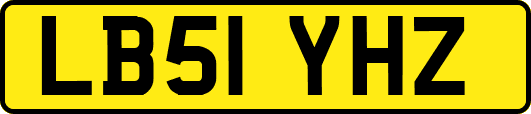 LB51 YHZ